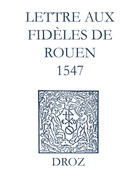 LETTRE AUX FIDÈLES DE ROUEN
1547

DROZ